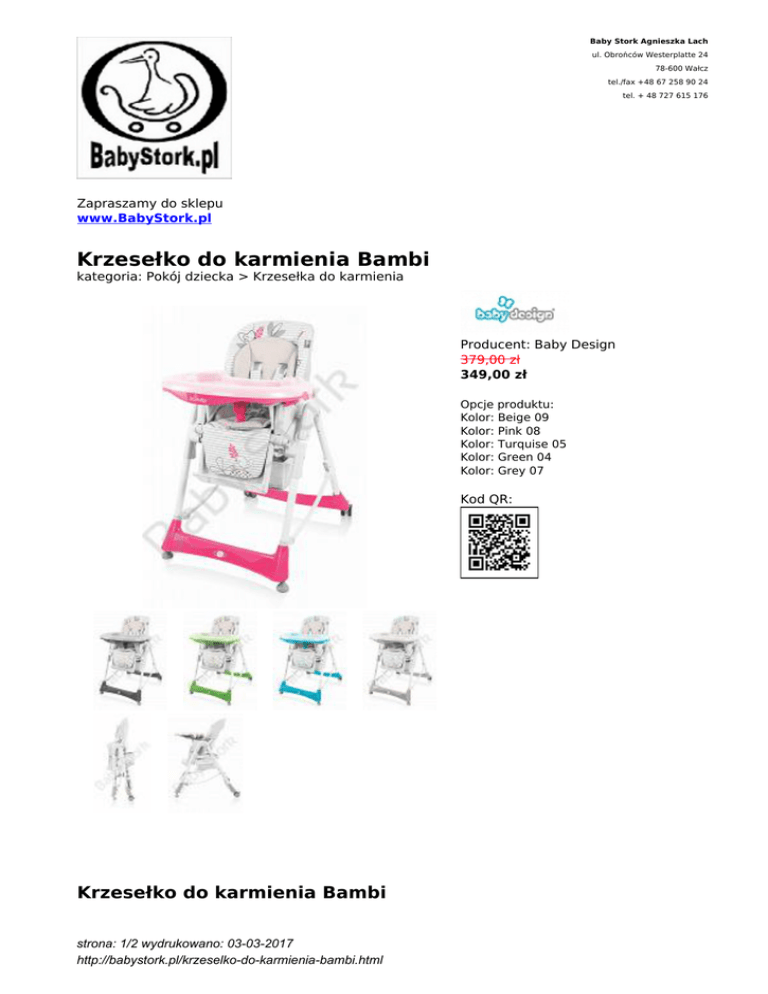 BabyStork.pl

Baby Stork Agnieszka Lach
ul. Obrońców Westerplatte 24
78-600 Wałcz
tel./fax +48 67 258 90 24
tel. + 48 727 615 176

Zapraszamy do sklepu
www.BabyStork.pl

Krzesełko do karmienia Bambi
kategoria: Pokój dziecka > Krzesełka do karmienia

baby design

Producent: Baby Design
379,00 zł
349,00 zł

Opcje produktu:
Kolor: Beige 09
Kolor: Pink 08
Kolor: Turquise 05
Kolor: Green 04
Kolor: Grey 07

Kod QR:

Krzesełko do karmienia Bambi

strona: 1/2 wydrukowano: 03-03-2017
http://babystork.pl/krzeselko-do-karmienia-bambi.html

BabyStork